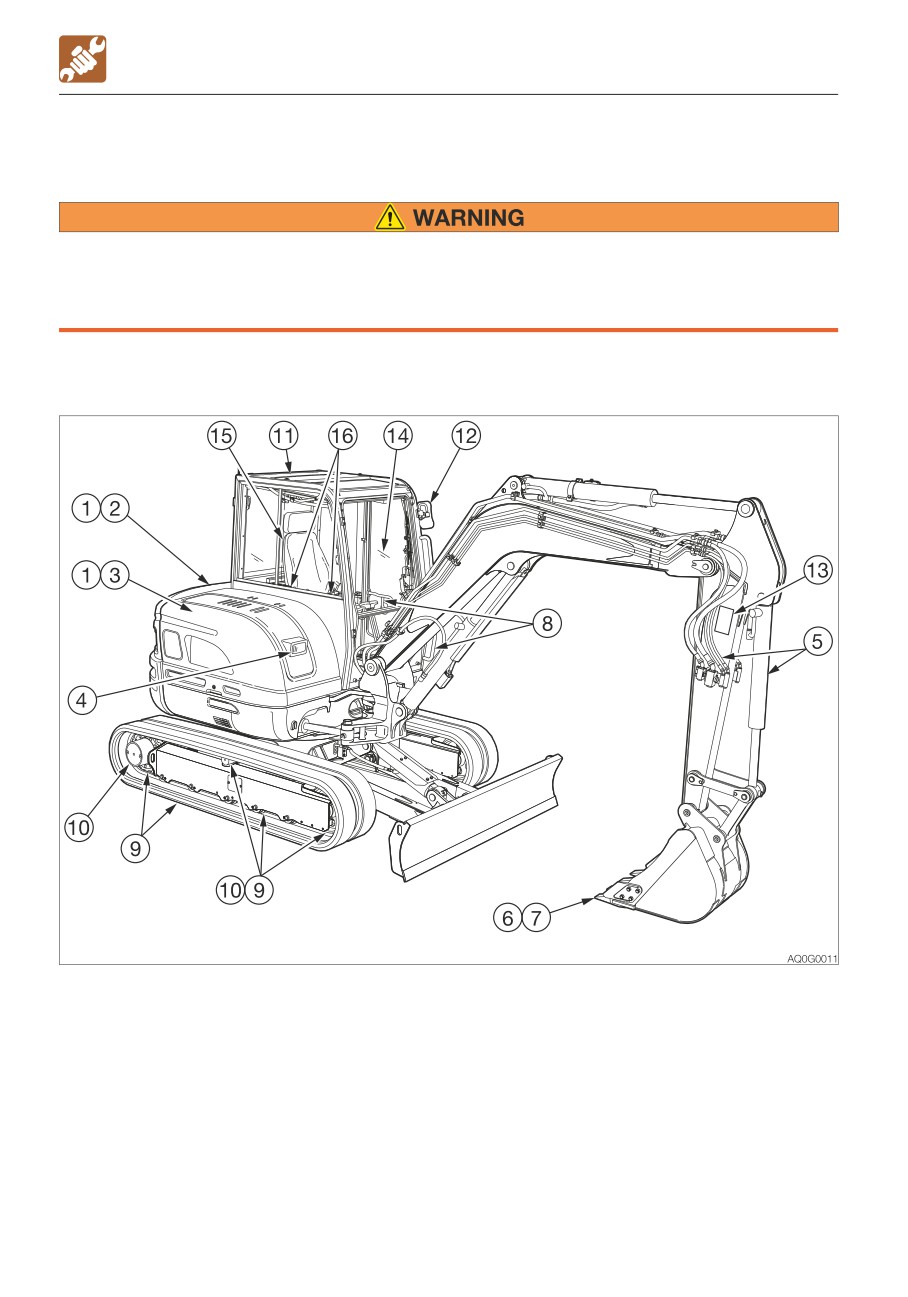 WARNING

15 11 16 14 12

1 2

1 3

13

8

5

4

10

9

10 9

6 7

AQ0G0011